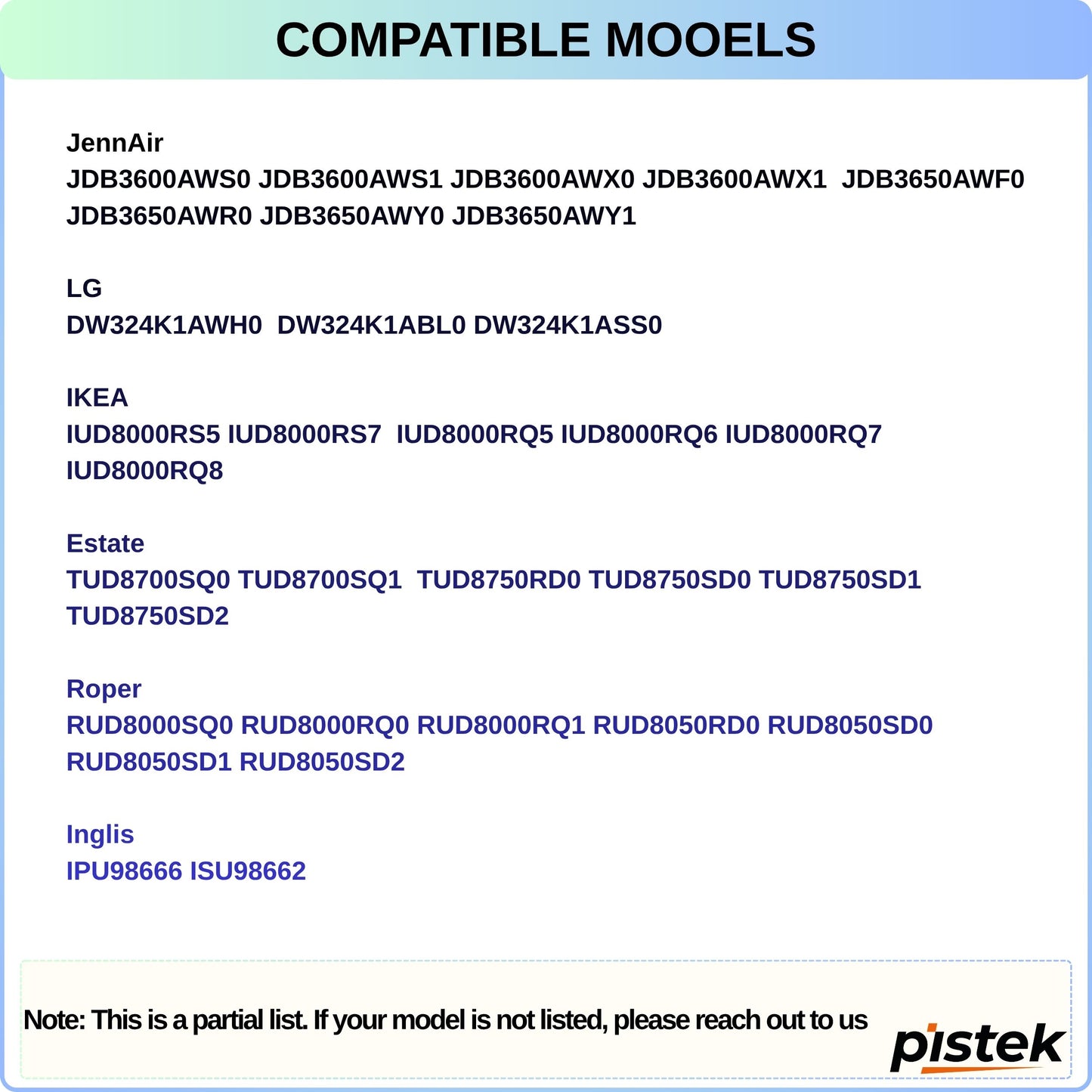 COMPATIBLE MOOELS

JennAir
JDB3600AWS0 JDB3600AWS1 JDB3600AWX0 JDB3600AWX1 JDB3650AWF0 JDB3650AWR0 JDB3650AWY0 JDB3650AWY1

LG
DW324K1AWH0 DW324K1ABL0 DW324K1ASS0

IKEA
IUD8000RS5 IUD8000RS7 IUD8000RQ5 IUD8000RQ6 IUD8000RQ7 IUD8000RQ8

Estate
TUD8700SQ0 TUD8700SQ1 TUD8750RD0 TUD8750SD0 TUD8750SD1 TUD8750SD2

Roper
RUD8000SQ0 RUD8000RQ0 RUD8000RQ1 RUD8050RD0 RUD8050SD0 RUD8050SD1 RUD8050SD2

Inglis
IPU98666 ISU98662

Note: This is a partial list. If your model is not listed, please reach out to us

pistek